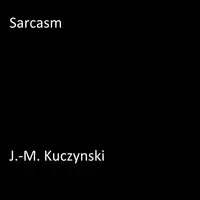 Sarcasm

J.-M. Kuczynski